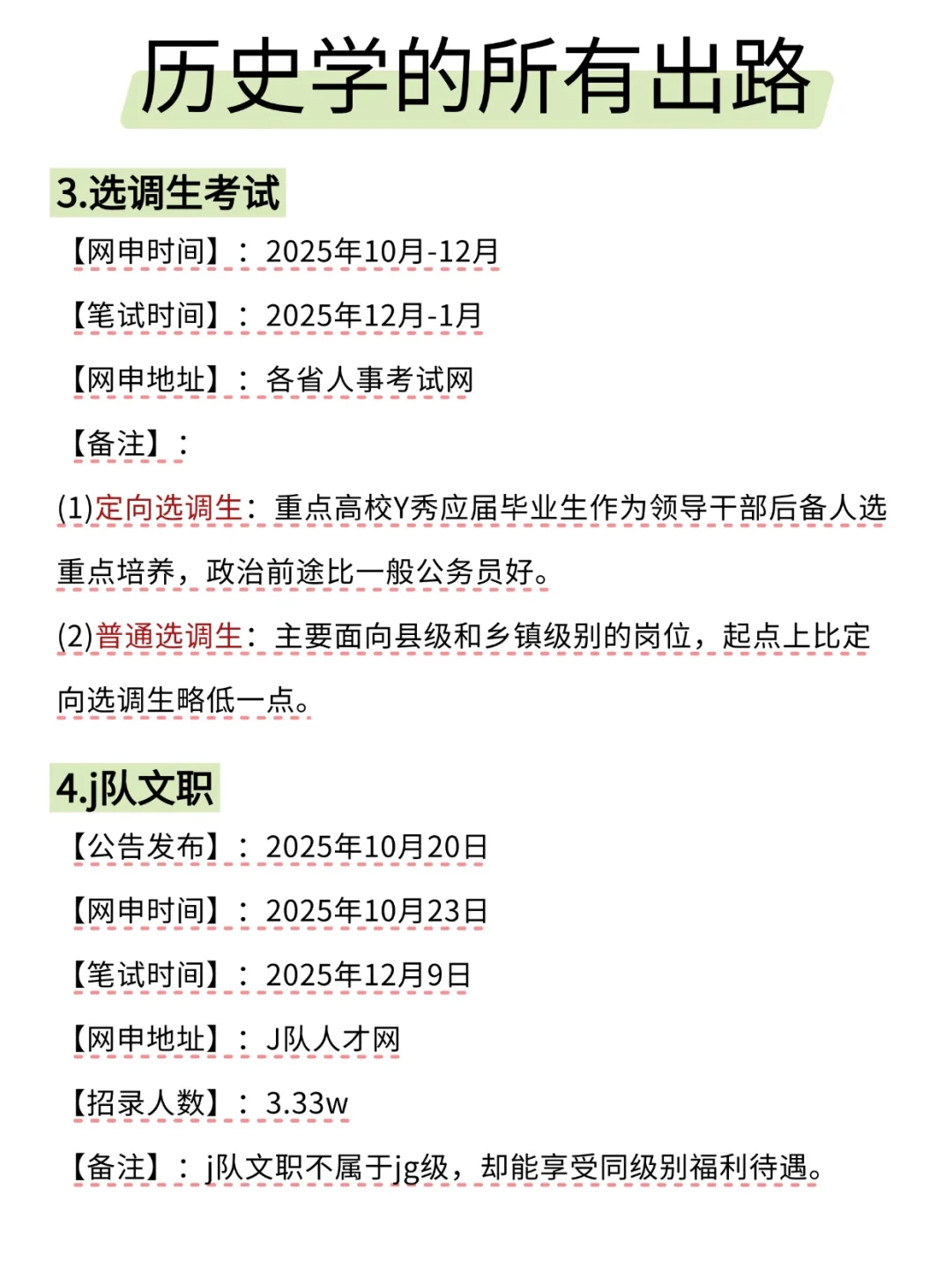 历史学的所有出路

3.选调生考试

【网申时间】：2025年10月-12月

【笔试时间】：2025年12月-1月

【网申地址】：各省人事考试网

【备注】：

(1)定向选调生：重点高校Y秀应届毕业生作为领导干部后备人选重点培养，政治前途比一般公务员好。

(2)普通选调生：主要面向县级和乡镇级别的岗位，起点上比定向选调生略低一点。

4.j队文职

【公告发布】：2025年10月20日

【网申时间】：2025年10月23日

【笔试时间】：2025年12月9日

【网申地址】：J队人才网

【招录人数】：3.33w

【备注】：j队文职不属于jg级，却能享受同级别福利待遇。